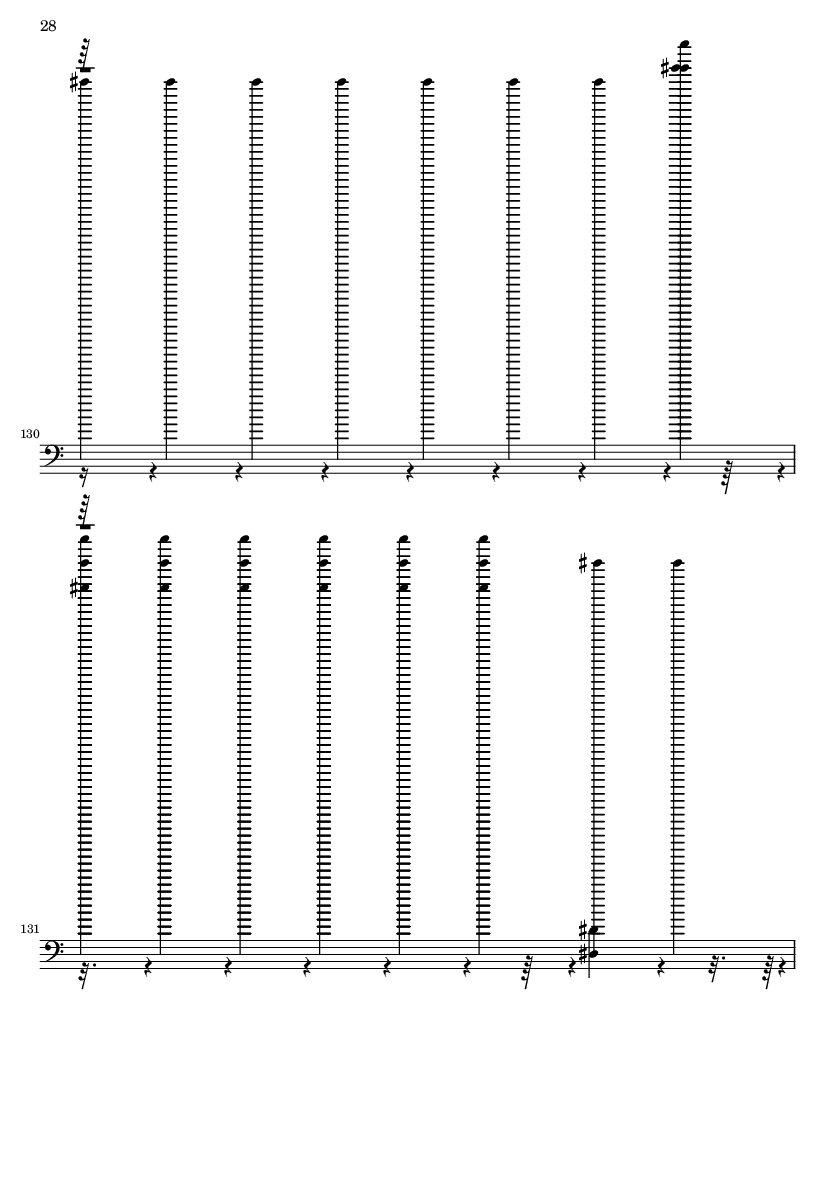 28

130

131